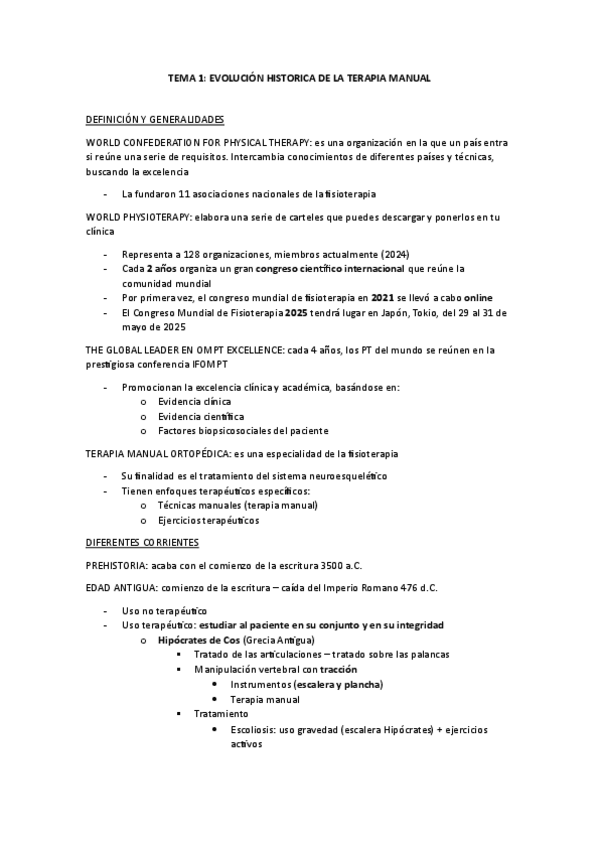 TEMA 1: EVOLUCIÓN HISTORICA DE LA TERAPIA MANUAL

DEFINICIÓN Y GENERALIDADES

WORLD CONFEDERATION FOR PHYSICAL THERAPY: es una organización en la que un país entra si reúne una serie de requisitos. Intercambia conocimientos de diferentes países y técnicas, buscando la excelencia

- La fundaron 11 asociaciones nacionales de la fisioterapia

WORLD PHYSIOTERAPY: elabora una serie de carteles que puedes descargar y ponerlos en tu clínica

- Representa a 128 organizaciones, miembros actualmente (2024)
- Cada 2 años organiza un gran congreso científico internacional que reúne la comunidad mundial
- Por primera vez, el congreso mundial de fisioterapia en 2021 se llevó a cabo online
- El Congreso Mundial de Fisioterapia 2025 tendrá lugar en Japón, Tokio, del 29 al 31 de mayo de 2025

THE GLOBAL LEADER EN OMPT EXCELLENCE: cada 4 años, los PT del mundo se reúnen en la prestigiosa conferencia IFOMPT

- Promocionan la excelencia clínica y académica, basándose en:
  o Evidencia clínica
  o Evidencia científica
  o Factores biopsicosociales del paciente

TERAPIA MANUAL ORTOPÉDICA: es una especialidad de la fisioterapia

- Su finalidad es el tratamiento del sistema neuroesquelético
- Tienen enfoques terapéuticos específicos:
  o Técnicas manuales (terapia manual)
  o Ejercicios terapéuticos

DIFERENTES CORRIENTES

PREHISTORIA: acaba con el comienzo de la escritura 3500 a.C.

EDAD ANTIGUA: comienzo de la escritura – caída del Imperio Romano 476 d.C.

- Uso no terapéutico
- Uso terapéutico: estudiar al paciente en su conjunto y en su integridad
  o Hipócrates de Cos (Grecia Antigua)
    ▪ Tratado de las articulaciones – tratado sobre las palancas
    ▪ Manipulación vertebral con tracción
      • Instrumentos (escalera y plancha)
      • Terapia manual
    ▪ Tratamiento
      • Escoliosis: uso gravedad (escalera Hipócrates) + ejercicios activos